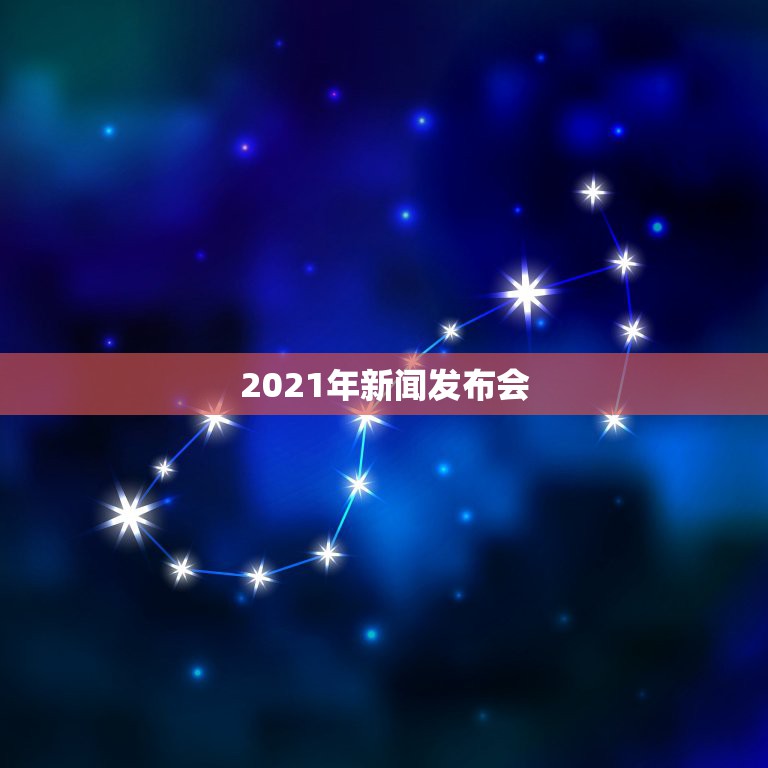 2021年新闻发布会